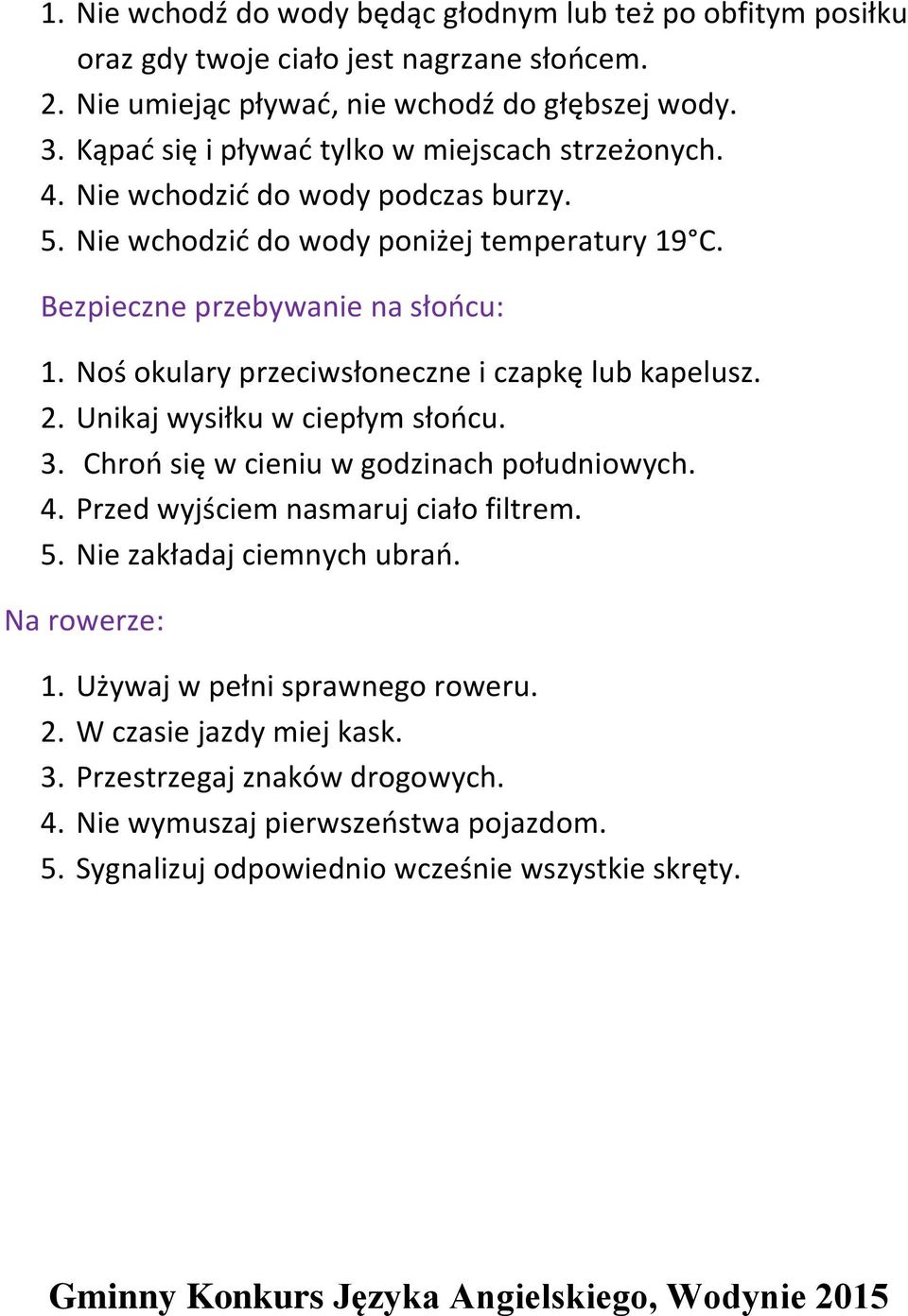 1. Nie wchodź do wody będąc głodnym lub też po obfitym posiłku oraz gdy twoje ciało jest nagrzane słońcem.
2. Nie umiejąc pływać, nie wchodź do głębszej wody.
3. Kąpać się i pływać tylko w miejscach strzeżonych.
4. Nie wchodzić do wody podczas burzy.
5. Nie wchodzić do wody poniżej temperatury 19°C.

Bezpieczne przebywanie na słońcu:

1. Noś okulary przeciwsłoneczne i czapkę lub kapelusz.
2. Unikaj wysiłku w ciepłym słońcu.
3. Chroń się w cieniu w godzinach południowych.
4. Przed wyjściem nasmaruj ciało filtrem.
5. Nie zakładaj ciemnych ubrań.

Na rowerze:

1. Używaj w pełni sprawnego roweru.
2. W czasie jazdy miej kask.
3. Przestrzegaj znaków drogowych.
4. Nie wymuszaj pierwszeństwa pojazdom.
5. Sygnalizuj odpowiednio wcześnie wszystkie skręty.

Gminny Konkurs Języka Angielskiego, Wodynie 2015